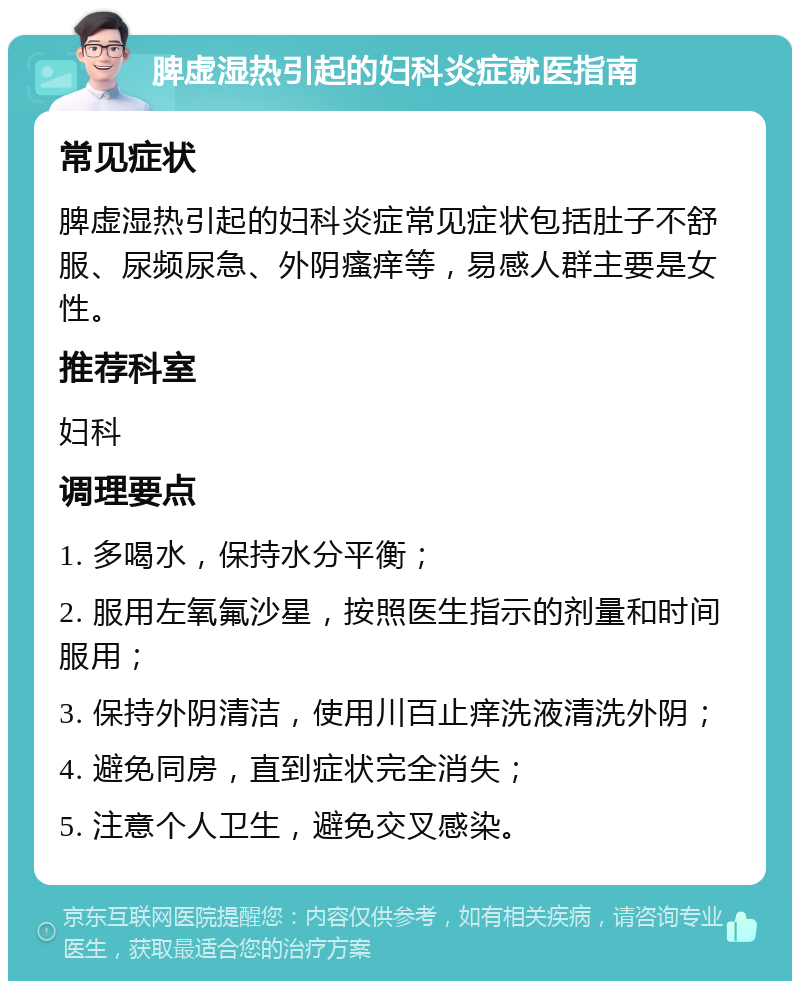 脾虚湿热引起的妇科炎症就医指南

常见症状

脾虚湿热引起的妇科炎症常见症状包括肚子不舒服、尿频尿急、外阴瘙痒等，易感人群主要是女性。

推荐科室

妇科

调理要点

1. 多喝水，保持水分平衡；

2. 服用左氧氟沙星，按照医生指示的剂量和时间服用；

3. 保持外阴清洁，使用川百止痒洗液清洗外阴；

4. 避免同房，直到症状完全消失；

5. 注意个人卫生，避免交叉感染。

京东互联网医院提醒您：内容仅供参考，如有相关疾病，请咨询专业医生，获取最适合您的治疗方案